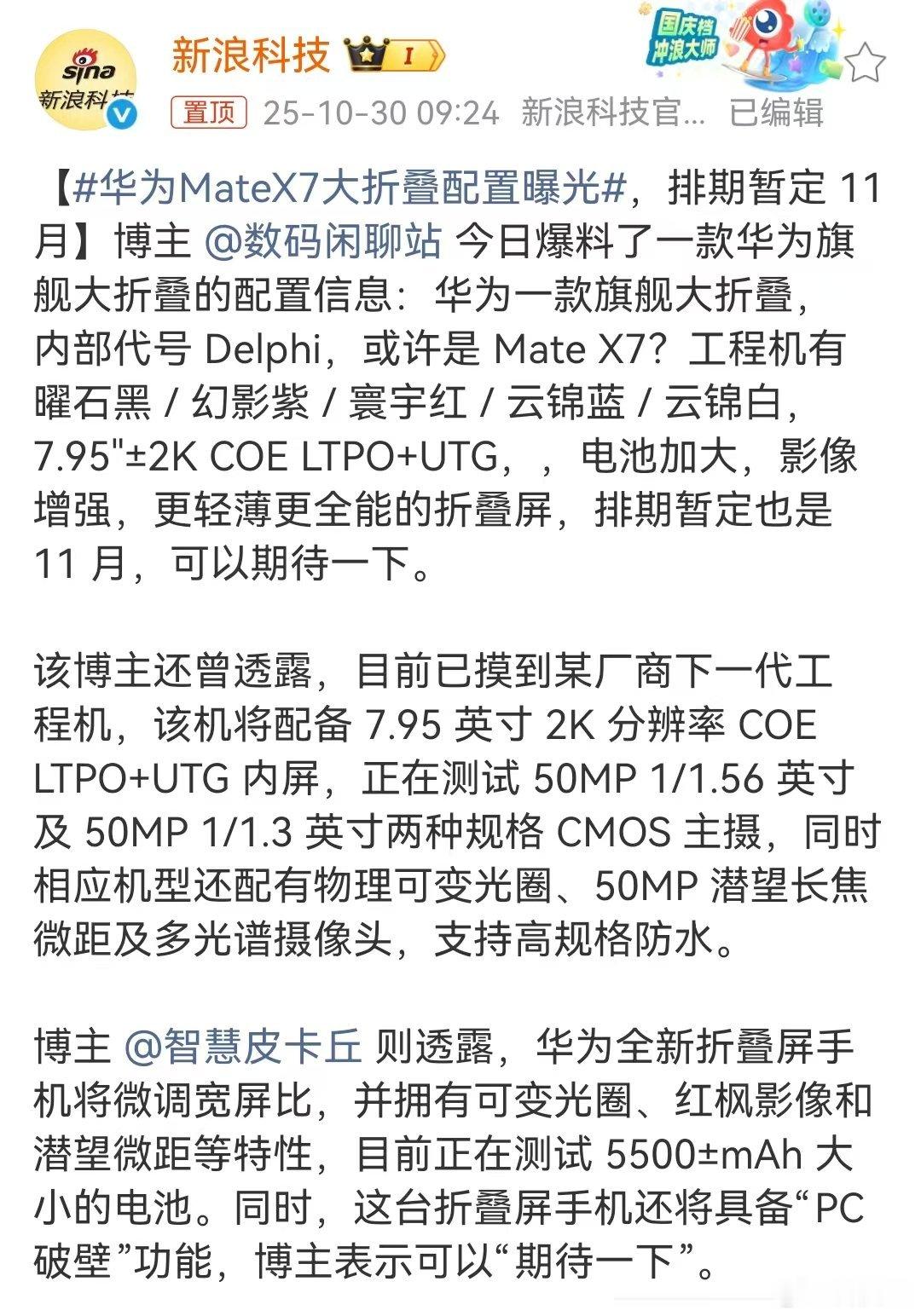 sina
新浪科技

新浪科技 I

国庆档
冲浪大师

置顶 25-10-30 09:24 新浪科技官… 已编辑

【#华为MateX7大折叠配置曝光#，排期暂定 11 月】博主 @数码闲聊站 今日爆料了一款华为旗舰大折叠的配置信息：华为一款旗舰大折叠，内部代号 Delphi，或许是 Mate X7？工程机有曜石黑 / 幻影紫 / 寰宇红 / 云锦蓝 / 云锦白，7.95"±2K COE LTPO+UTG，，电池加大，影像增强，更轻薄更全能的折叠屏，排期暂定也是 11 月，可以期待一下。

该博主还曾透露，目前已摸到某厂商下一代工程机，该机将配备 7.95 英寸 2K 分辨率 COE LTPO+UTG 内屏，正在测试 50MP 1/1.56 英寸及 50MP 1/1.3 英寸两种规格 CMOS 主摄，同时相应机型还配有物理可变光圈、50MP 潜望长焦微距及多光谱摄像头，支持高规格防水。

博主 @智慧皮卡丘 则透露，华为全新折叠屏手机将微调宽屏比，并拥有可变光圈、红枫影像和潜望微距等特性，目前正在测试 5500±mAh 大小的电池。同时，这台折叠屏手机还将具备“PC 破壁”功能，博主表示可以“期待一下”。